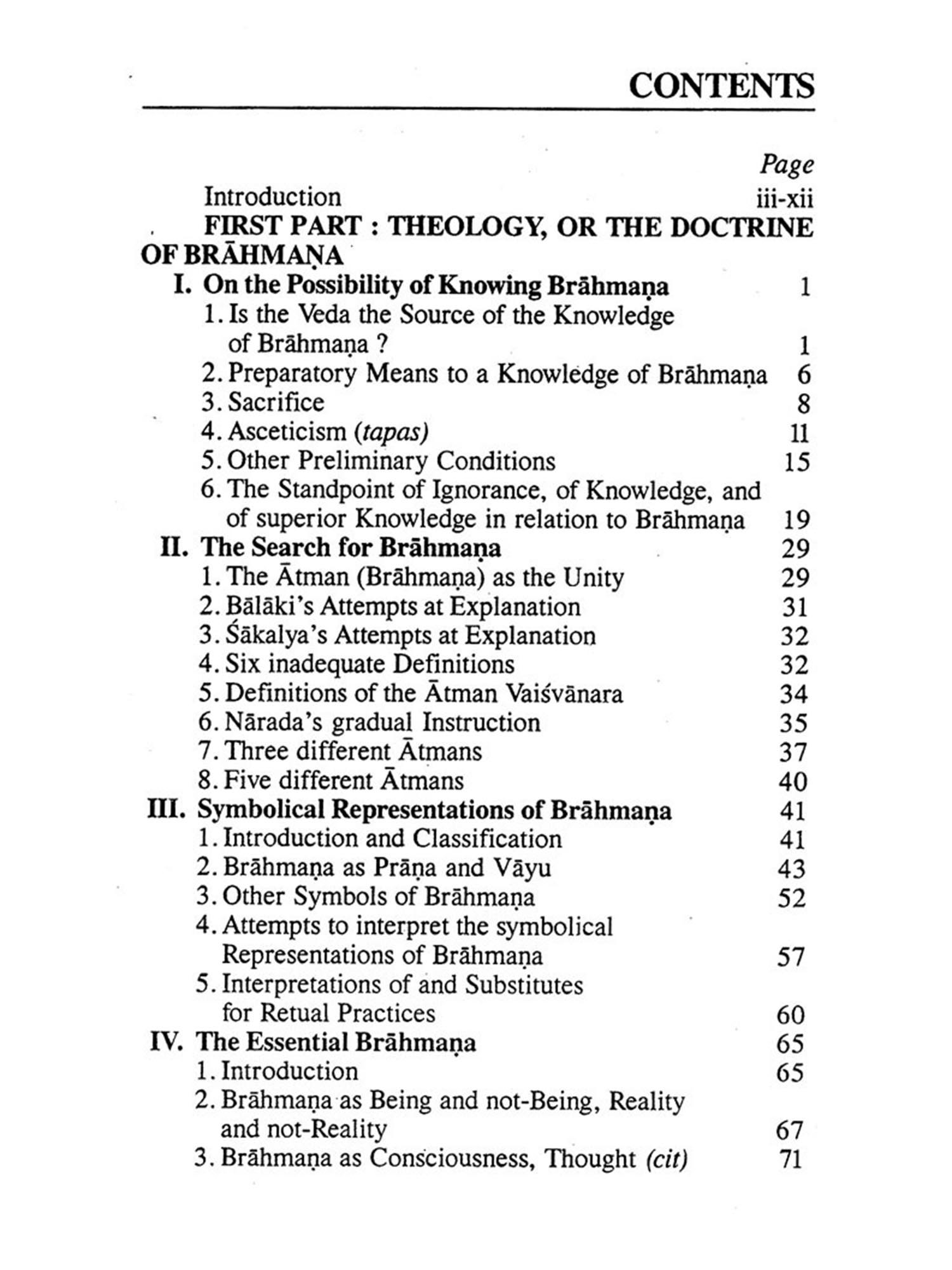 CONTENTS

Page

Introduction iii-xii

FIRST PART : THEOLOGY, OR THE DOCTRINE OF BRĀHMAṆA

I. On the Possibility of Knowing Brāhmaṇa 1

1. Is the Veda the Source of the Knowledge of Brāhmaṇa ? 1

2. Preparatory Means to a Knowledge of Brāhmaṇa 6

3. Sacrifice 8

4. Asceticism (tapas) 11

5. Other Preliminary Conditions 15

6. The Standpoint of Ignorance, of Knowledge, and of superior Knowledge in relation to Brāhmaṇa 19

II. The Search for Brāhmaṇa 29

1. The Ātman (Brāhmaṇa) as the Unity 29

2. Bālāki's Attempts at Explanation 31

3. Śākalya's Attempts at Explanation 32

4. Six inadequate Definitions 32

5. Definitions of the Ātman Vaiśvānara 34

6. Nārada's gradual Instruction 35

7. Three different Ātmans 37

8. Five different Ātmans 40

III. Symbolical Representations of Brāhmaṇa 41

1. Introduction and Classification 41

2. Brāhmaṇa as Prāṇa and Vāyu 43

3. Other Symbols of Brāhmaṇa 52

4. Attempts to interpret the symbolical Representations of Brāhmaṇa 57

5. Interpretations of and Substitutes for Retual Practices 60

IV. The Essential Brāhmaṇa 65

1. Introduction 65

2. Brāhmaṇa as Being and not-Being, Reality and not-Reality 67

3. Brāhmaṇa as Consciousness, Thought (cit) 71